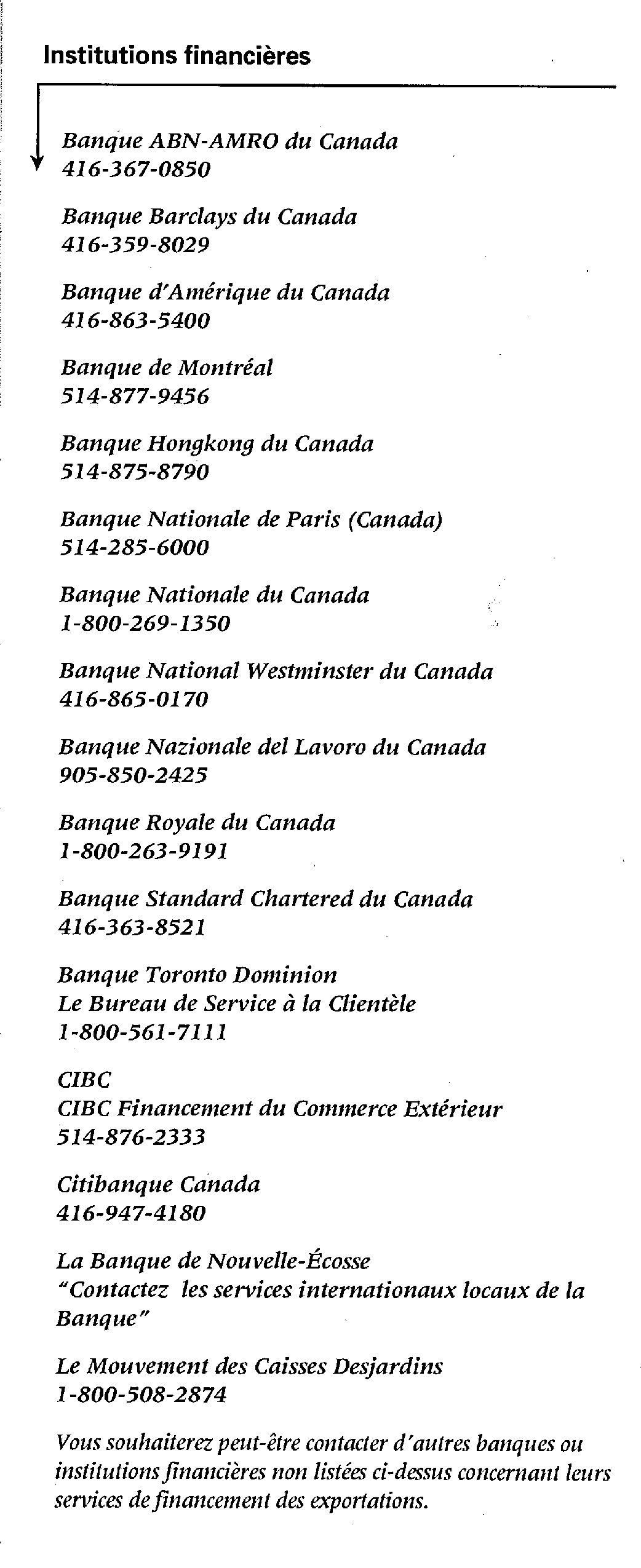 Institutions financières

Banque ABN-AMRO du Canada
416-367-0850

Banque Barclays du Canada
416-359-8029

Banque d'Amérique du Canada
416-863-5400

Banque de Montréal
514-877-9456

Banque Hongkong du Canada
514-875-8790

Banque Nationale de Paris (Canada)
514-285-6000

Banque Nationale du Canada
1-800-269-1350

Banque National Westminster du Canada
416-865-0170

Banque Nazionale del Lavoro du Canada
905-850-2425

Banque Royale du Canada
1-800-263-9191

Banque Standard Chartered du Canada
416-363-8521

Banque Toronto Dominion
Le Bureau de Service à la Clientèle
1-800-561-7111

CIBC
CIBC Financement du Commerce Extérieur
514-876-2333

Citibanque Canada
416-947-4180

La Banque de Nouvelle-Écosse
"Contactez les services internationaux locaux de la Banque"

Le Mouvement des Caisses Desjardins
1-800-508-2874

Vous souhaiterez peut-être contacter d'autres banques ou institutions financières non listées ci-dessus concernant leurs services de financement des exportations.